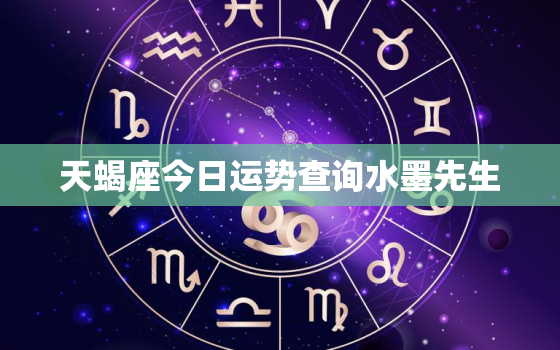 天蝎座今日运势查询水墨先生